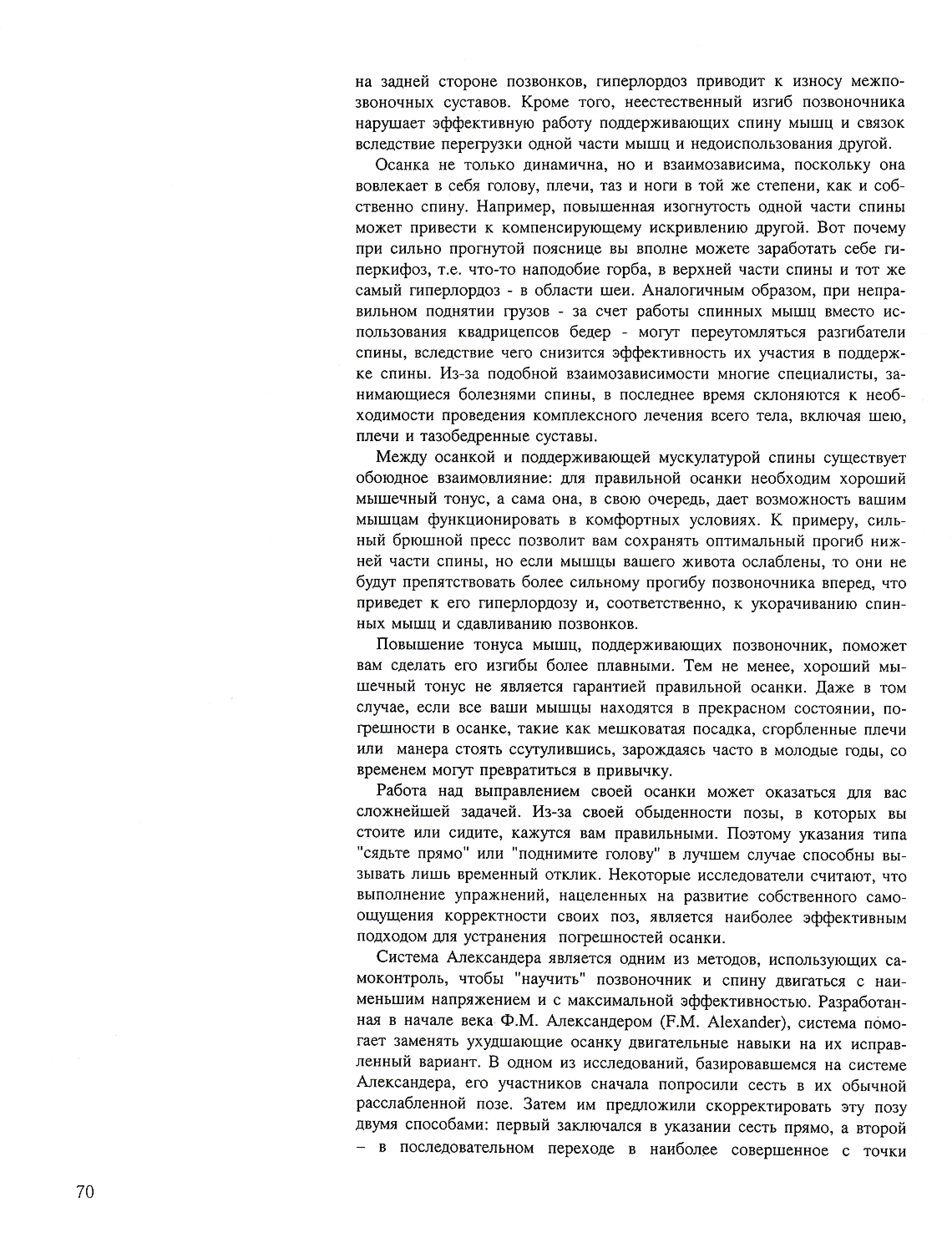 на задней стороне позвонков, гиперлордоз приводит к износу межпозвоночных суставов. Кроме того, неестественный изгиб позвоночника нарушает эффективную работу поддерживающих спину мышц и связок вследствие перегрузки одной части мышц и недоиспользования другой.

Осанка не только динамична, но и взаимозависима, поскольку она вовлекает в себя голову, плечи, таз и ноги в той же степени, как и собственно спину. Например, повышенная изогнутость одной части спины может привести к компенсирующему искривлению другой. Вот почему при сильно прогнутой пояснице вы вполне можете заработать себе гиперкифоз, т.е. что-то наподобие горба, в верхней части спины и тот же самый гиперлордоз - в области шеи. Аналогичным образом, при неправильном поднятии грузов - за счет работы спинных мышц вместо использования квадрицепсов бедер - могут переутомляться разгибатели спины, вследствие чего снизится эффективность их участия в поддержке спины. Из-за подобной взаимозависимости многие специалисты, занимающиеся болезнями спины, в последнее время склоняются к необходимости проведения комплексного лечения всего тела, включая шею, плечи и тазобедренные суставы.

Между осанкой и поддерживающей мускулатурой спины существует обоюдное взаимовлияние: для правильной осанки необходим хороший мышечный тонус, а сама она, в свою очередь, дает возможность вашим мышцам функционировать в комфортных условиях. К примеру, сильный брюшной пресс позволит вам сохранять оптимальный прогиб нижней части спины, но если мышцы вашего живота ослаблены, то они не будут препятствовать более сильному прогибу позвоночника вперед, что приведет к его гиперлордозу и, соответственно, к укорачиванию спинных мышц и сдавливанию позвонков.

Повышение тонуса мышц, поддерживающих позвоночник, поможет вам сделать его изгибы более плавными. Тем не менее, хороший мышечный тонус не является гарантией правильной осанки. Даже в том случае, если все ваши мышцы находятся в прекрасном состоянии, погрешности в осанке, такие как мешковатая посадка, сгорбленные плечи или манера стоять ссутулившись, зарождаясь часто в молодые годы, со временем могут превратиться в привычку.

Работа над выправлением своей осанки может оказаться для вас сложнейшей задачей. Из-за своей обыденности позы, в которых вы стоите или сидите, кажутся вам правильными. Поэтому указания типа "сядьте прямо" или "поднимите голову" в лучшем случае способны вызывать лишь временный отклик. Некоторые исследователи считают, что выполнение упражнений, нацеленных на развитие собственного самоощущения корректности своих поз, является наиболее эффективным подходом для устранения погрешностей осанки.

Система Александера является одним из методов, использующих самоконтроль, чтобы "научить" позвоночник и спину двигаться с наименьшим напряжением и с максимальной эффективностью. Разработанная в начале века Ф.М. Александером (F.M. Alexander), система помогает заменять ухудшающие осанку двигательные навыки на их исправленный вариант. В одном из исследований, базировавшемся на системе Александера, его участников сначала попросили сесть в их обычной расслабленной позе. Затем им предложили скорректировать эту позу двумя способами: первый заключался в указании сесть прямо, а второй – в последовательном переходе в наиболее совершенное с точки

70